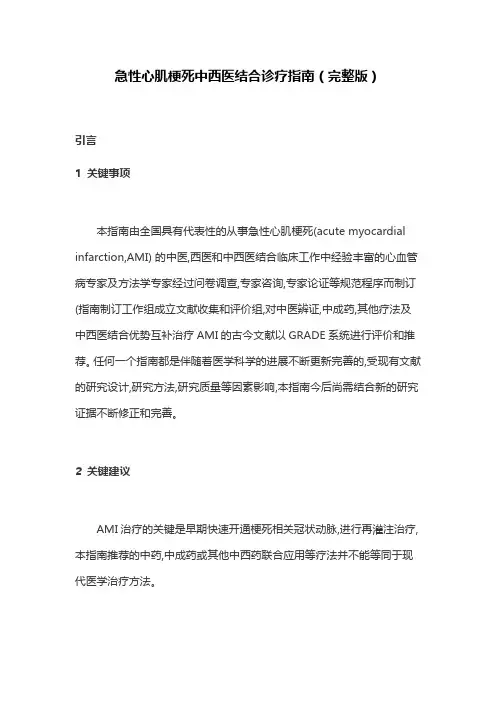 急性心肌梗死中西医结合诊疗指南（完整版）

引言

1 关键事项

本指南由全国具有代表性的从事急性心肌梗死(acute myocardial infarction,AMI) 的中医,西医和中西医结合临床工作中经验丰富的心血管病专家及方法学专家经过问卷调查,专家咨询,专家论证等规范程序而制订(指南制订工作组成立文献收集和评价组,对中医辨证,中成药,其他疗法及中西医结合优势互补治疗 AMI 的古今文献以 GRADE 系统进行评价和推荐。任何一个指南都是伴随着医学科学的进展不断更新完善的,受现有文献的研究设计,研究方法,研究质量等因素影响,本指南今后尚需结合新的研究证据不断修正和完善。

2 关键建议

AMI 治疗的关键是早期快速开通梗死相关冠状动脉,进行再灌注治疗,本指南推荐的中药,中成药或其他中西药联合应用等疗法并不能等同于现代医学治疗方法。